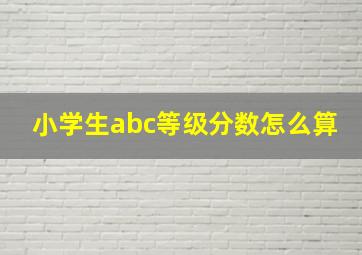 小学生abc等级分数怎么算